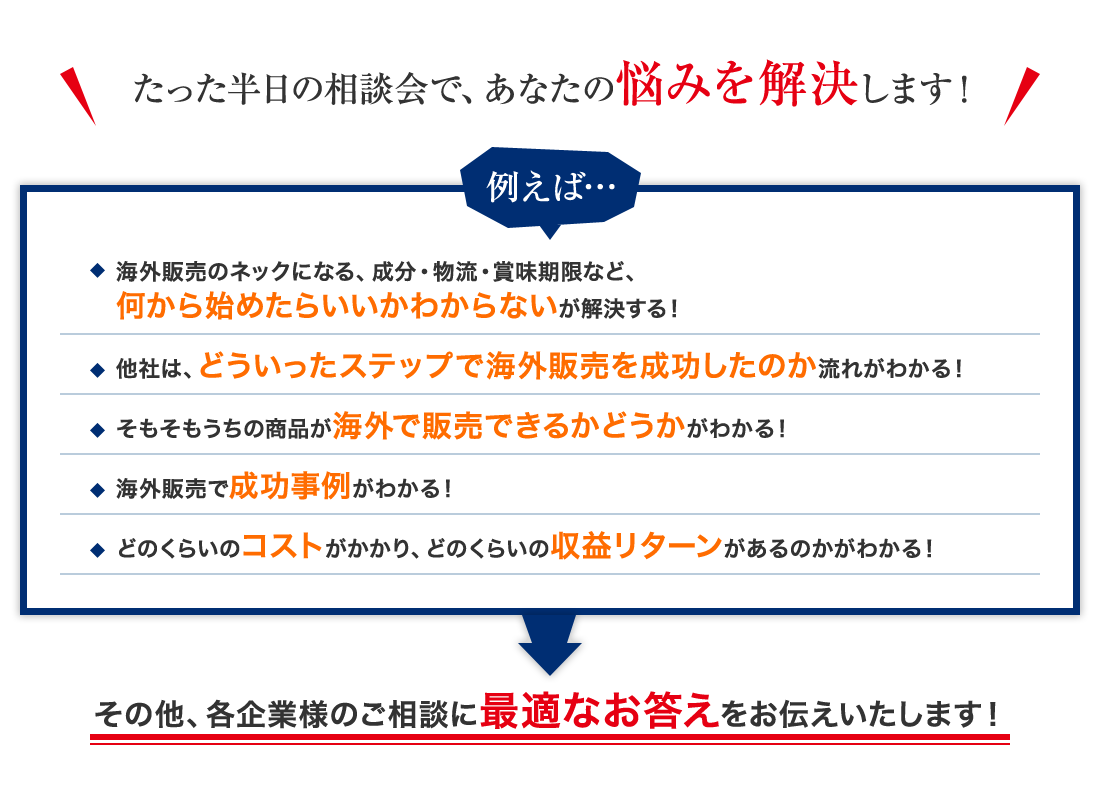 たった半日の相談会で、あなたの悩みを解決します！

例えば…

◆ 海外販売のネックになる、成分・物流・賞味期限など、何から始めたらいいかわからないが解決する！

◆ 他社は、どういったステップで海外販売を成功したのか流れがわかる！

◆ そもそもうちの商品が海外で販売できるかどうかがわかる！

◆ 海外販売で成功事例がわかる！

◆ どのくらいのコストがかかり、どのくらいの収益リターンがあるのかがわかる！

その他、各企業様のご相談に最適なお答えをお伝えいたします！